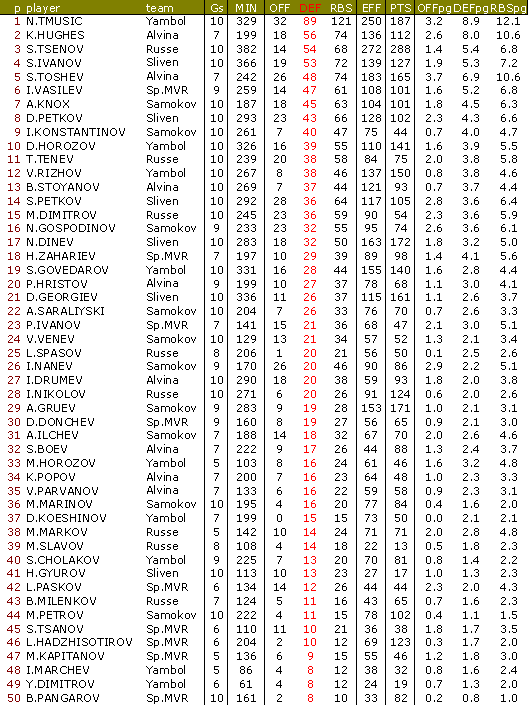 | p | player | team | Gs | MIN | OFF | DEF | RBS | EFF | PTS | OFFpg | DEFpg | RBSpg |
|---|---|---|---|---|---|---|---|---|---|---|---|---|
| 1 | N.TMUSIC | Yambol | 10 | 329 | 32 | 89 | 121 | 250 | 187 | 3.2 | 8.9 | 12.1 |
| 2 | K.HUGHES | Alvina | 7 | 199 | 18 | 56 | 74 | 136 | 112 | 2.6 | 8.0 | 10.6 |
| 3 | S.TSENOV | Russe | 10 | 382 | 14 | 54 | 68 | 272 | 288 | 1.4 | 5.4 | 6.8 |
| 4 | S.IVANOV | Sliven | 10 | 366 | 19 | 53 | 72 | 139 | 127 | 1.9 | 5.3 | 7.2 |
| 5 | S.TOSHEV | Alvina | 7 | 242 | 26 | 48 | 74 | 183 | 165 | 3.7 | 6.9 | 10.6 |
| 6 | I.VASILEV | Sp.MVR | 9 | 259 | 14 | 47 | 61 | 108 | 101 | 1.6 | 5.2 | 6.8 |
| 7 | A.KNOX | Samokov | 10 | 187 | 18 | 45 | 63 | 104 | 101 | 1.8 | 4.5 | 6.3 |
| 8 | D.PETKOV | Sliven | 10 | 293 | 23 | 43 | 66 | 128 | 102 | 2.3 | 4.3 | 6.6 |
| 9 | I.KONSTANTINOV | Samokov | 10 | 261 | 7 | 40 | 47 | 75 | 44 | 0.7 | 4.0 | 4.7 |
| 10 | D.HOROZOV | Yambol | 10 | 326 | 16 | 39 | 55 | 110 | 141 | 1.6 | 3.9 | 5.5 |
| 11 | T.TENEV | Russe | 10 | 239 | 20 | 38 | 58 | 84 | 75 | 2.0 | 3.8 | 5.8 |
| 12 | V.RIZHOV | Yambol | 10 | 267 | 8 | 38 | 46 | 137 | 150 | 0.8 | 3.8 | 4.6 |
| 13 | B.STOYANOV | Alvina | 10 | 269 | 7 | 37 | 44 | 121 | 93 | 0.7 | 3.7 | 4.4 |
| 14 | S.PETKOV | Sliven | 10 | 292 | 28 | 36 | 64 | 117 | 105 | 2.8 | 3.6 | 6.4 |
| 15 | M.DIMITROV | Russe | 10 | 245 | 23 | 36 | 59 | 90 | 54 | 2.3 | 3.6 | 5.9 |
| 16 | N.GOSPODINOV | Samokov | 9 | 233 | 23 | 32 | 55 | 95 | 74 | 2.6 | 3.6 | 6.1 |
| 17 | N.DINEV | Sliven | 10 | 283 | 18 | 32 | 50 | 163 | 172 | 1.8 | 3.2 | 5.0 |
| 18 | H.ZAHARIEV | Sp.MVR | 7 | 197 | 10 | 29 | 39 | 89 | 98 | 1.4 | 4.1 | 5.6 |
| 19 | S.GOVEDAROV | Yambol | 10 | 331 | 16 | 28 | 44 | 155 | 140 | 1.6 | 2.8 | 4.4 |
| 20 | P.HRISTOV | Alvina | 9 | 199 | 10 | 27 | 37 | 78 | 68 | 1.1 | 3.0 | 4.1 |
| 21 | D.GEORGIEV | Sliven | 10 | 336 | 11 | 26 | 37 | 115 | 161 | 1.1 | 2.6 | 3.7 |
| 22 | A.SARALIYSKI | Samokov | 10 | 204 | 7 | 26 | 33 | 76 | 70 | 0.7 | 2.6 | 3.3 |
| 23 | P.IVANOV | Sp.MVR | 7 | 141 | 15 | 21 | 36 | 68 | 47 | 2.1 | 3.0 | 5.1 |
| 24 | V.VENEV | Samokov | 10 | 129 | 13 | 21 | 34 | 57 | 52 | 1.3 | 2.1 | 3.4 |
| 25 | L.SPASOV | Russe | 8 | 206 | 1 | 20 | 21 | 56 | 50 | 0.1 | 2.5 | 2.6 |
| 26 | I.NANEV | Samokov | 9 | 170 | 26 | 20 | 46 | 90 | 86 | 2.9 | 2.2 | 5.1 |
| 27 | I.DRUMEV | Alvina | 10 | 290 | 18 | 20 | 38 | 59 | 93 | 1.8 | 2.0 | 3.8 |
| 28 | I.NIKOLOV | Russe | 10 | 271 | 6 | 20 | 26 | 91 | 124 | 0.6 | 2.0 | 2.6 |
| 29 | A.GRUEV | Samokov | 9 | 283 | 9 | 19 | 28 | 153 | 171 | 1.0 | 2.1 | 3.1 |
| 30 | D.DONCHEV | Sp.MVR | 9 | 160 | 8 | 19 | 27 | 56 | 65 | 0.9 | 2.1 | 3.0 |
| 31 | A.ILCHEV | Samokov | 7 | 188 | 14 | 18 | 32 | 67 | 70 | 2.0 | 2.6 | 4.6 |
| 32 | S.BOEV | Alvina | 7 | 222 | 9 | 17 | 26 | 44 | 88 | 1.3 | 2.4 | 3.7 |
| 33 | M.HOROZOV | Yambol | 5 | 103 | 8 | 16 | 24 | 61 | 46 | 1.6 | 3.2 | 4.8 |
| 34 | K.POPOV | Alvina | 7 | 200 | 7 | 16 | 23 | 64 | 48 | 1.0 | 2.3 | 3.3 |
| 35 | V.PARVANOV | Alvina | 7 | 133 | 6 | 16 | 22 | 59 | 58 | 0.9 | 2.3 | 3.1 |
| 36 | M.MARINOV | Samokov | 10 | 195 | 4 | 16 | 20 | 77 | 84 | 0.4 | 1.6 | 2.0 |
| 37 | D.KOESHINOV | Yambol | 7 | 199 | 0 | 15 | 15 | 73 | 50 | 0.0 | 2.1 | 2.1 |
| 38 | M.MARKOV | Russe | 5 | 142 | 10 | 14 | 24 | 71 | 71 | 2.0 | 2.8 | 4.8 |
| 39 | M.SLAVOV | Russe | 8 | 108 | 4 | 14 | 18 | 22 | 13 | 0.5 | 1.8 | 2.3 |
| 40 | S.CHOLAKOV | Yambol | 9 | 225 | 7 | 13 | 20 | 70 | 81 | 0.8 | 1.4 | 2.2 |
| 41 | H.GYUROV | Sliven | 10 | 113 | 10 | 13 | 23 | 27 | 17 | 1.0 | 1.3 | 2.3 |
| 42 | L.PASKOV | Sp.MVR | 6 | 134 | 14 | 12 | 26 | 44 | 44 | 2.3 | 2.0 | 4.3 |
| 43 | B.MILENKOV | Russe | 7 | 124 | 5 | 11 | 16 | 43 | 65 | 0.7 | 1.6 | 2.3 |
| 44 | M.PETROV | Samokov | 10 | 222 | 4 | 11 | 15 | 78 | 102 | 0.4 | 1.1 | 1.5 |
| 45 | S.TSANOV | Sp.MVR | 6 | 110 | 11 | 10 | 21 | 36 | 38 | 1.8 | 1.7 | 3.5 |
| 46 | L.HADZHISOTIROV | Sp.MVR | 6 | 204 | 2 | 10 | 12 | 69 | 123 | 0.3 | 1.7 | 2.0 |
| 47 | M.KAPITANOV | Sp.MVR | 5 | 136 | 6 | 9 | 15 | 55 | 46 | 1.2 | 1.8 | 3.0 |
| 48 | I.MARCHEV | Yambol | 5 | 86 | 4 | 8 | 12 | 38 | 32 | 0.8 | 1.6 | 2.4 |
| 49 | Y.DIMITROV | Yambol | 6 | 61 | 4 | 8 | 12 | 24 | 19 | 0.7 | 1.3 | 2.0 |
| 50 | B.PANGAROV | Sp.MVR | 10 | 161 | 2 | 8 | 10 | 33 | 82 | 0.2 | 0.8 | 1.0 |